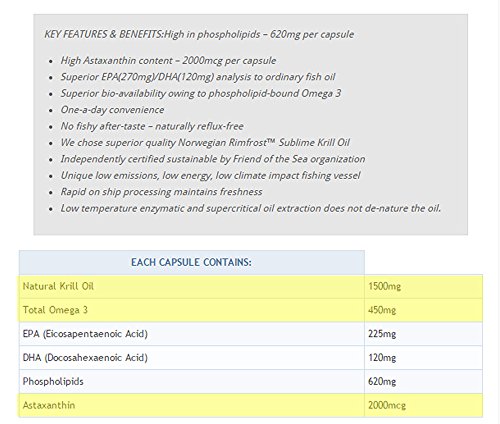 KEY FEATURES & BENEFITS:High in phospholipids – 620mg per capsule

- High Astaxanthin content – 2000mcg per capsule
- Superior EPA(270mg)/DHA(120mg) analysis to ordinary fish oil
- Superior bio-availability owing to phospholipid-bound Omega 3
- One-a-day convenience
- No fishy after-taste – naturally reflux-free
- We chose superior quality Norwegian Rimfrost™ Sublime Krill Oil
- Independently certified sustainable by Friend of the Sea organization
- Unique low emissions, low energy, low climate impact fishing vessel
- Rapid on ship processing maintains freshness
- Low temperature enzymatic and supercritical oil extraction does not de-nature the oil.

| EACH CAPSULE CONTAINS: | |
|---|---|
| Natural Krill Oil | 1500mg |
| Total Omega 3 | 450mg |
| EPA (Eicosapentaenoic Acid) | 225mg |
| DHA (Docosahexaenoic Acid) | 120mg |
| Phospholipids | 620mg |
| Astaxanthin | 2000mcg |